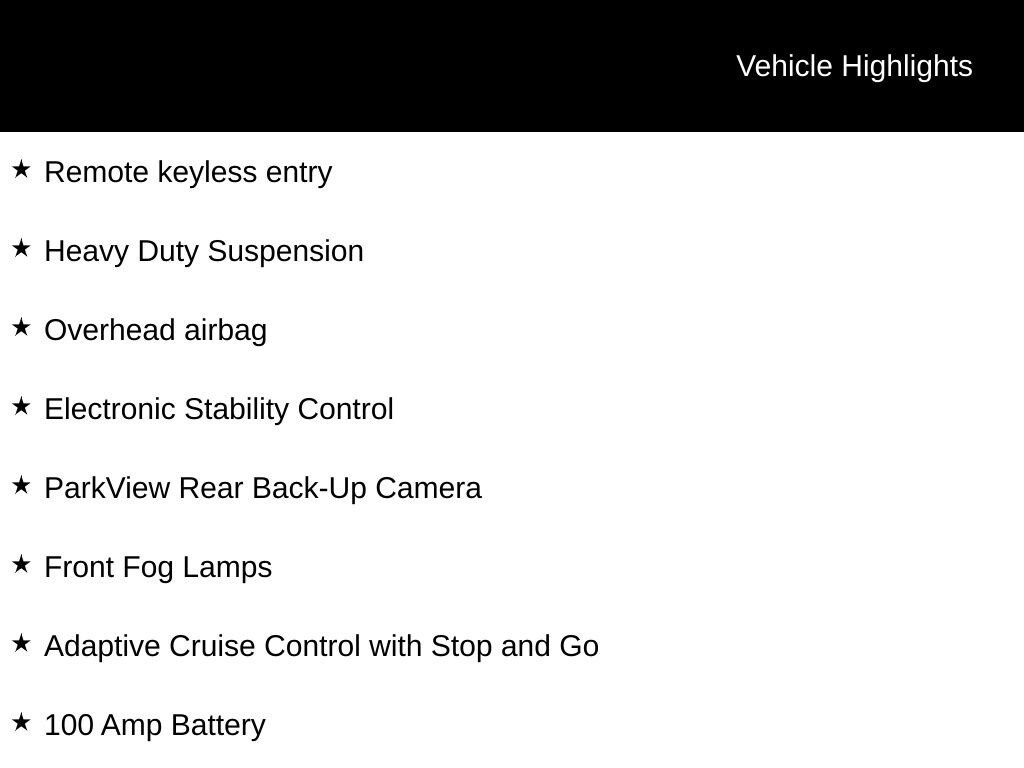 Vehicle Highlights

★ Remote keyless entry

★ Heavy Duty Suspension

★ Overhead airbag

★ Electronic Stability Control

★ ParkView Rear Back-Up Camera

★ Front Fog Lamps

★ Adaptive Cruise Control with Stop and Go

★ 100 Amp Battery